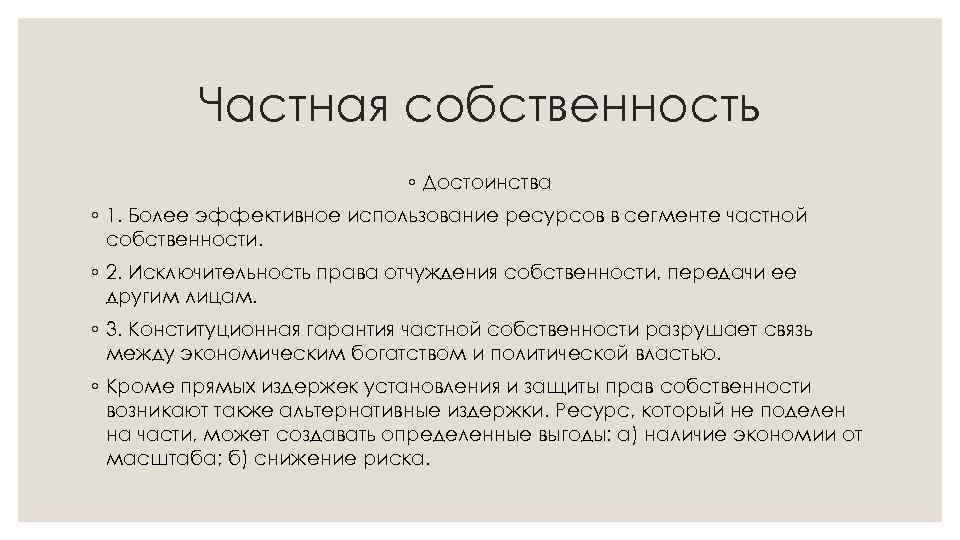 Частная собственность

◦ Достоинства

◦ 1. Более эффективное использование ресурсов в сегменте частной собственности.

◦ 2. Исключительность права отчуждения собственности, передачи ее другим лицам.

◦ 3. Конституционная гарантия частной собственности разрушает связь между экономическим богатством и политической властью.

◦ Кроме прямых издержек установления и защиты прав собственности возникают также альтернативные издержки. Ресурс, который не поделен на части, может создавать определенные выгоды: а) наличие экономии от масштаба; б) снижение риска.